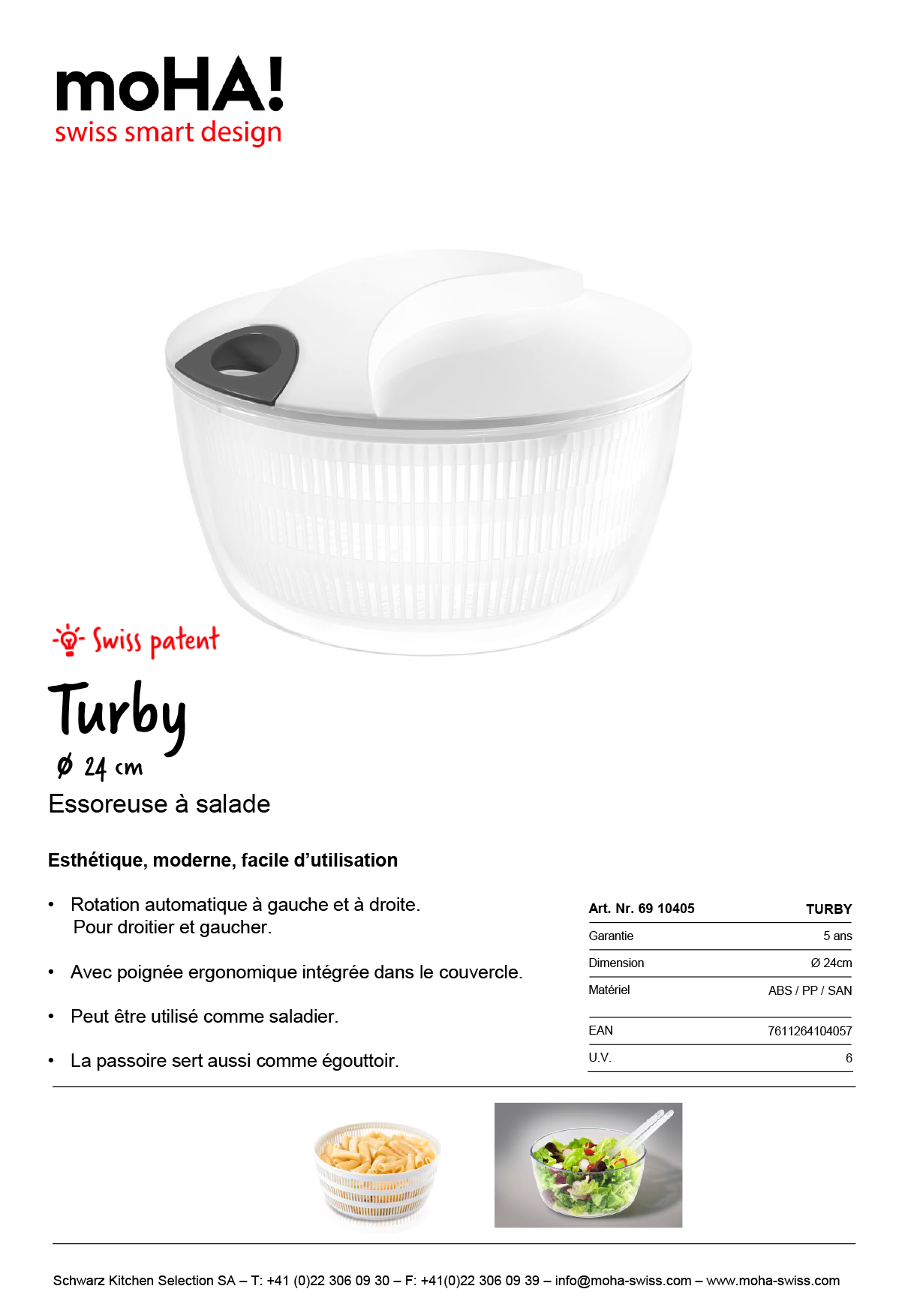 moHA!
swiss smart design

Swiss patent

Turby
Ø 24 cm

Essoreuse à salade

Esthétique, moderne, facile d'utilisation

• Rotation automatique à gauche et à droite. Pour droitier et gaucher.

• Avec poignée ergonomique intégrée dans le couvercle.

• Peut être utilisé comme saladier.

• La passoire sert aussi comme égouttoir.

| Art. Nr. 69 10405 | TURBY |
|---|---|
| Garantie | 5 ans |
| Dimension | Ø 24cm |
| Matériel | ABS / PP / SAN |
| EAN | 7611264104057 |
| U.V. | 6 |

Schwarz Kitchen Selection SA – T: +41 (0)22 306 09 30 – F: +41(0)22 306 09 39 – info@moha-swiss.com – www.moha-swiss.com